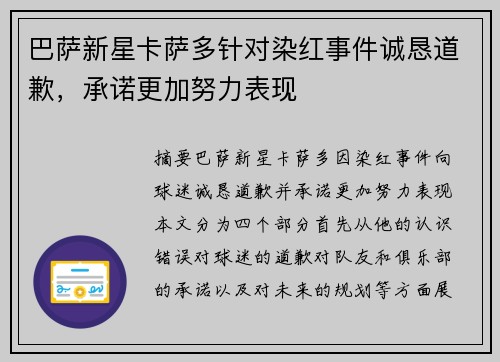 巴萨新星卡萨多针对染红事件诚恳道歉，承诺更加努力表现

摘要巴萨新星卡萨多因染红事件向球迷诚恳道歉并承诺更加努力表现本文分为四个部分首先从他的认识错误对球迷的道歉对队友和俱乐部的承诺以及对未来的规划等方面展